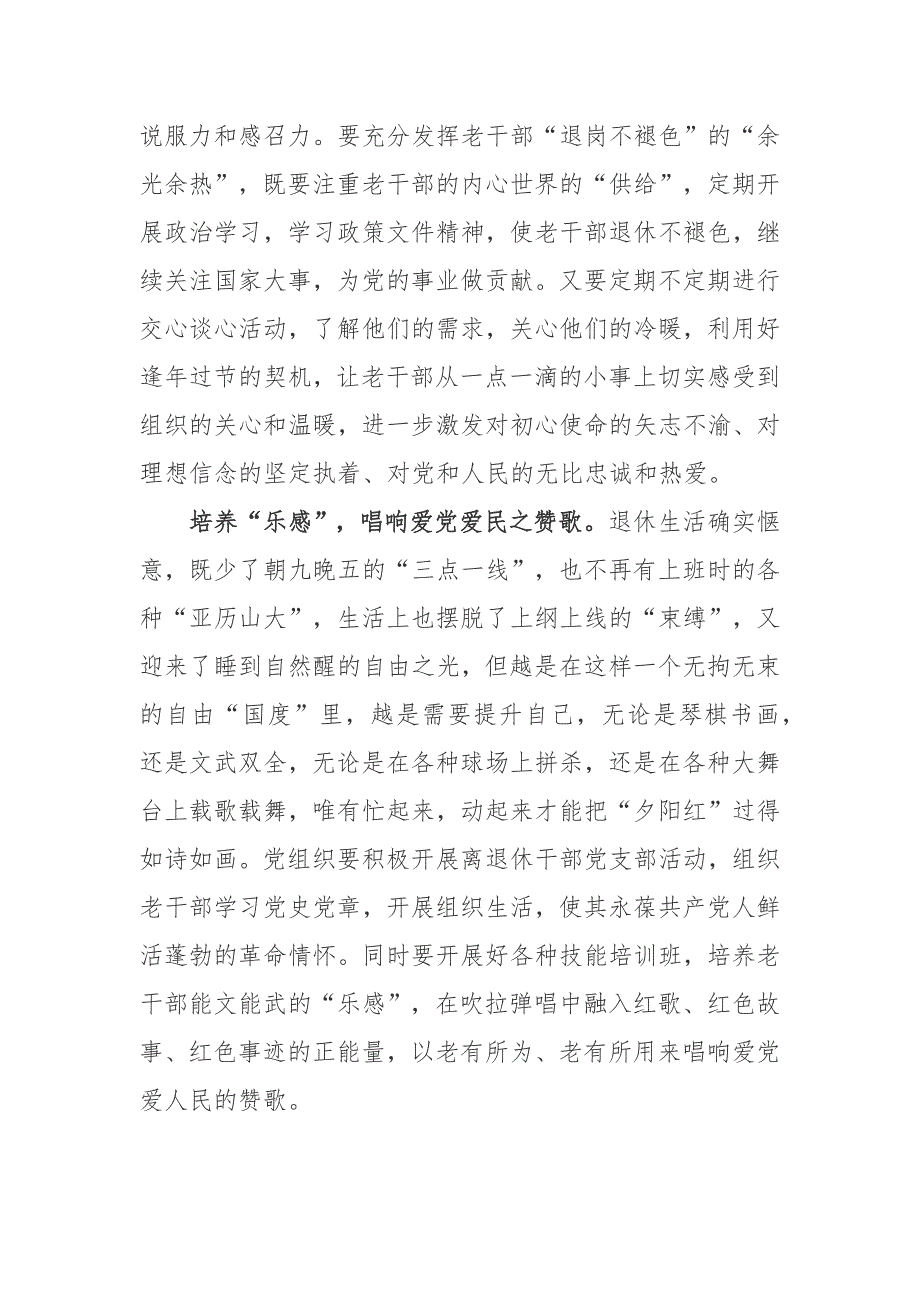 说服力和感召力。要充分发挥老干部“退岗不褪色”的“余光余热”，既要注重老干部的内心世界的“供给”，定期开展政治学习，学习政策文件精神，使老干部退休不褪色，继续关注国家大事，为党的事业做贡献。又要定期不定期进行交心谈心活动，了解他们的需求，关心他们的冷暖，利用好逢年过节的契机，让老干部从一点一滴的小事上切实感受到组织的关心和温暖，进一步激发对初心使命的矢志不渝、对理想信念的坚定执着、对党和人民的无比忠诚和热爱。

培养“乐感”，唱响爱党爱民之赞歌。退休生活确实惬意，既少了朝九晚五的“三点一线”，也不再有上班时的各种“亚历山大”，生活上也摆脱了上纲上线的“束缚”，又迎来了睡到自然醒的自由之光，但越是在这样一个无拘无束的自由“国度”里，越是需要提升自己，无论是琴棋书画，还是文武双全，无论是在各种球场上拼杀，还是在各种大舞台上载歌载舞，唯有忙起来，动起来才能把“夕阳红”过得如诗如画。党组织要积极开展离退休干部党支部活动，组织老干部学习党史党章，开展组织生活，使其永葆共产党人鲜活蓬勃的革命情怀。同时要开展好各种技能培训班，培养老干部能文能武的“乐感”，在吹拉弹唱中融入红歌、红色故事、红色事迹的正能量，以老有所为、老有所用来唱响爱党爱人民的赞歌。